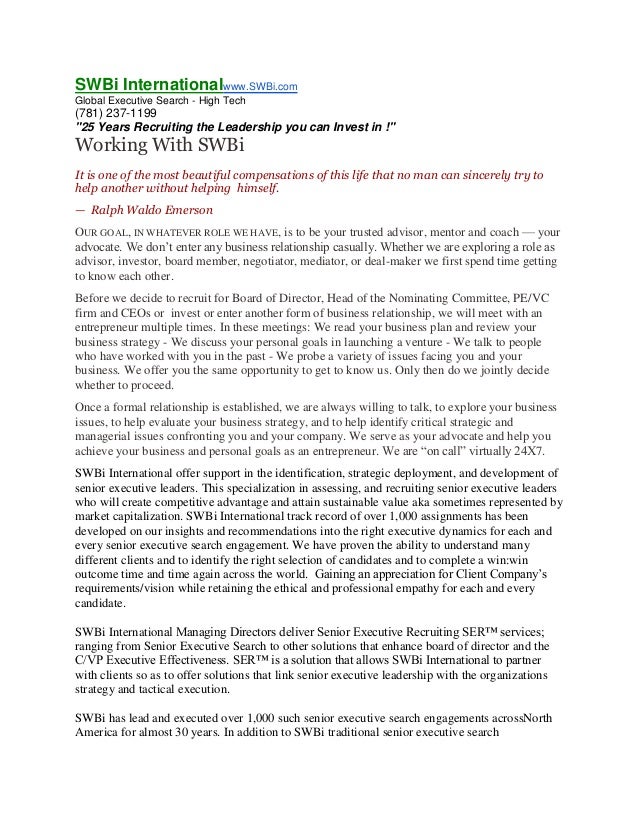 SWBi International www.SWBi.com
Global Executive Search - High Tech
(781) 237-1199
"25 Years Recruiting the Leadership you can Invest in !"
Working With SWBi

It is one of the most beautiful compensations of this life that no man can sincerely try to help another without helping himself.

— Ralph Waldo Emerson

OUR GOAL, IN WHATEVER ROLE WE HAVE, is to be your trusted advisor, mentor and coach — your advocate. We don't enter any business relationship casually. Whether we are exploring a role as advisor, investor, board member, negotiator, mediator, or deal-maker we first spend time getting to know each other.

Before we decide to recruit for Board of Director, Head of the Nominating Committee, PE/VC firm and CEOs or invest or enter another form of business relationship, we will meet with an entrepreneur multiple times. In these meetings: We read your business plan and review your business strategy - We discuss your personal goals in launching a venture - We talk to people who have worked with you in the past - We probe a variety of issues facing you and your business. We offer you the same opportunity to get to know us. Only then do we jointly decide whether to proceed.

Once a formal relationship is established, we are always willing to talk, to explore your business issues, to help evaluate your business strategy, and to help identify critical strategic and managerial issues confronting you and your company. We serve as your advocate and help you achieve your business and personal goals as an entrepreneur. We are "on call" virtually 24X7.

SWBi International offer support in the identification, strategic deployment, and development of senior executive leaders. This specialization in assessing, and recruiting senior executive leaders who will create competitive advantage and attain sustainable value aka sometimes represented by market capitalization. SWBi International track record of over 1,000 assignments has been developed on our insights and recommendations into the right executive dynamics for each and every senior executive search engagement. We have proven the ability to understand many different clients and to identify the right selection of candidates and to complete a win:win outcome time and time again across the world. Gaining an appreciation for Client Company's requirements/vision while retaining the ethical and professional empathy for each and every candidate.

SWBi International Managing Directors deliver Senior Executive Recruiting SER™ services; ranging from Senior Executive Search to other solutions that enhance board of director and the C/VP Executive Effectiveness. SER™ is a solution that allows SWBi International to partner with clients so as to offer solutions that link senior executive leadership with the organizations strategy and tactical execution.

SWBi has lead and executed over 1,000 such senior executive search engagements acrossNorth America for almost 30 years. In addition to SWBi traditional senior executive search